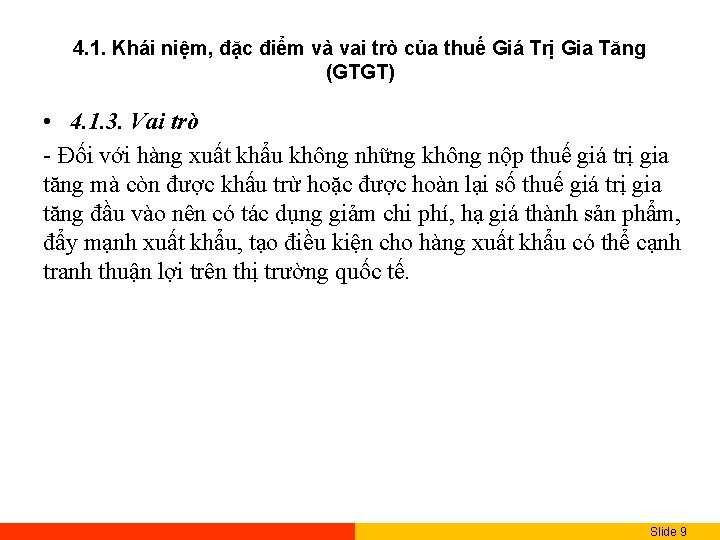 4.1. Khái niệm, đặc điểm và vai trò của thuế Giá Trị Gia Tăng (GTGT)

• 4.1.3. Vai trò

- Đối với hàng xuất khẩu không những không nộp thuế giá trị gia tăng mà còn được khấu trừ hoặc được hoàn lại số thuế giá trị gia tăng đầu vào nên có tác dụng giảm chi phí, hạ giá thành sản phẩm, đẩy mạnh xuất khẩu, tạo điều kiện cho hàng xuất khẩu có thể cạnh tranh thuận lợi trên thị trường quốc tế.

Slide 9